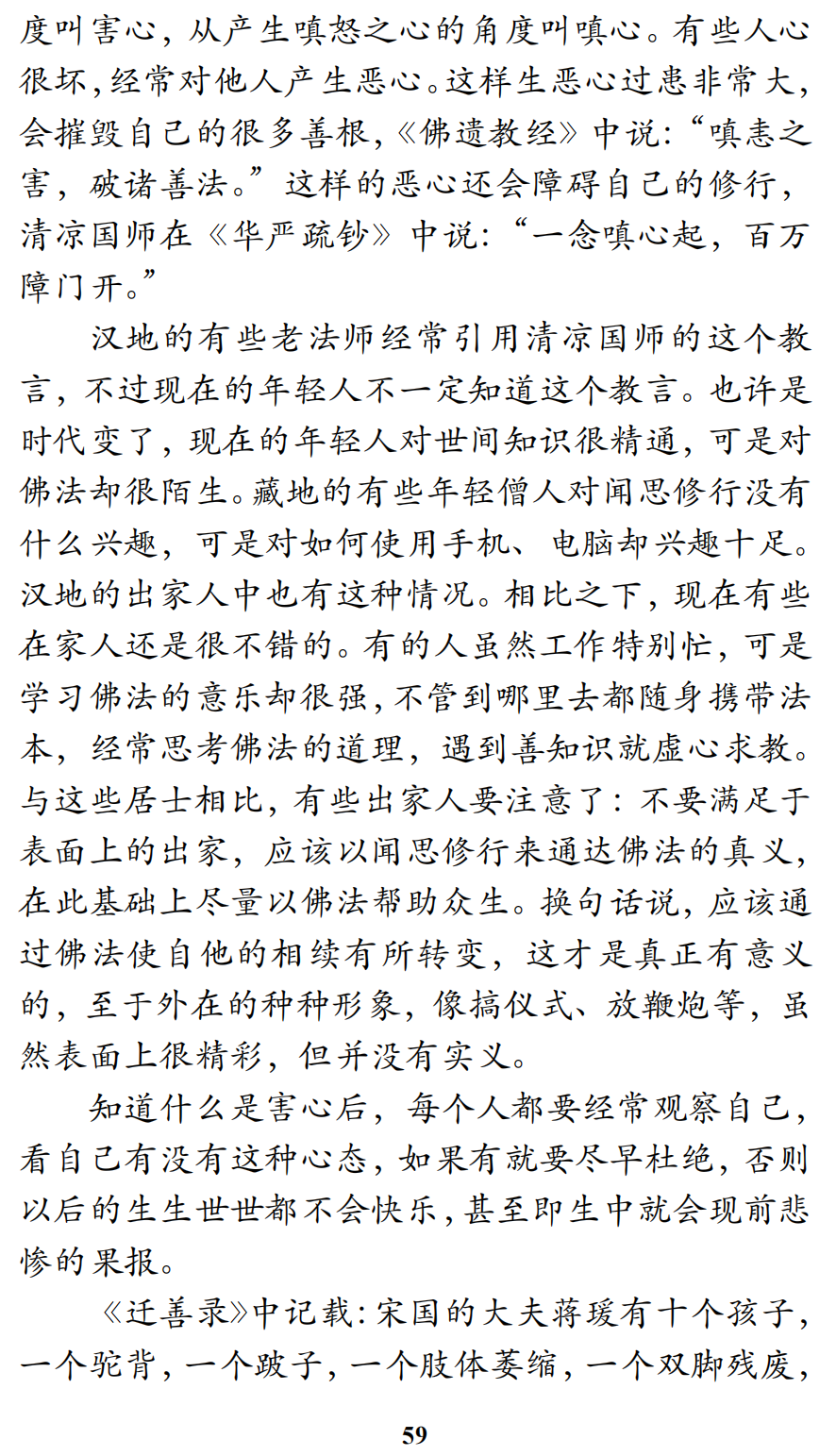 度叫害心，从产生嗔怒之心的角度叫嗔心。有些人心很坏，经常对他人产生恶心。这样生恶心过患非常大，会摧毁自己的很多善根，《佛遗教经》中说：“嗔恚之害，破诸善法。”这样的恶心还会障碍自己的修行，清凉国师在《华严疏钞》中说：“一念嗔心起，百万障门开。”

汉地的有些老法师经常引用清凉国师的这个教言，不过现在的年轻人不一定知道这个教言。也许是时代变了，现在的年轻人对世间知识很精通，可是对佛法却很陌生。藏地的有些年轻僧人对闻思修行没有什么兴趣，可是对如何使用手机、电脑却兴趣十足。汉地的出家人中也有这种情况。相比之下，现在有些在家人还是很不错的。有的人虽然工作特别忙，可是学习佛法的意乐却很强，不管到哪里去都随身携带法本，经常思考佛法的道理，遇到善知识就虚心求教。与这些居士相比，有些出家人要注意了：不要满足于表面上的出家，应该以闻思修行来通达佛法的真义，在此基础上尽量以佛法帮助众生。换句话说，应该通过佛法使自他的相续有所转变，这才是真正有意义的，至于外在的种种形象，像搞仪式、放鞭炮等，虽然表面上很精彩，但并没有实义。

知道什么是害心后，每个人都要经常观察自己，看自己有没有这种心态，如果有就要尽早杜绝，否则以后的生生世世都不会快乐，甚至即生中就会现前悲惨的果报。

《迁善录》中记载：宋国的大夫蒋瑗有十个孩子，一个驼背，一个跛子，一个肢体萎缩，一个双脚残废，

59